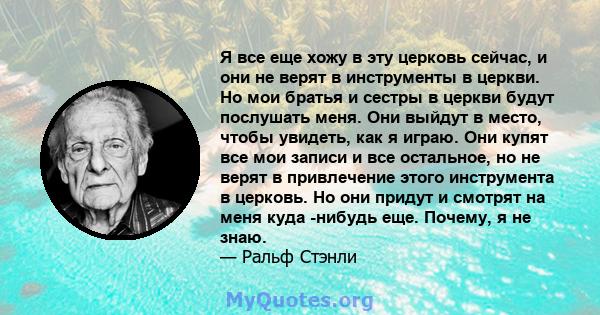 Я все еще хожу в эту церковь сейчас, и они не верят в инструменты в церкви. Но мои братья и сестры в церкви будут послушать меня. Они выйдут в место, чтобы увидеть, как я играю. Они купят все мои записи и все остальное, но не верят в привлечение этого инструмента в церковь. Но они придут и смотрят на меня куда -нибудь еще. Почему, я не знаю.
— Ральф Стэнли

MyQuotes.org